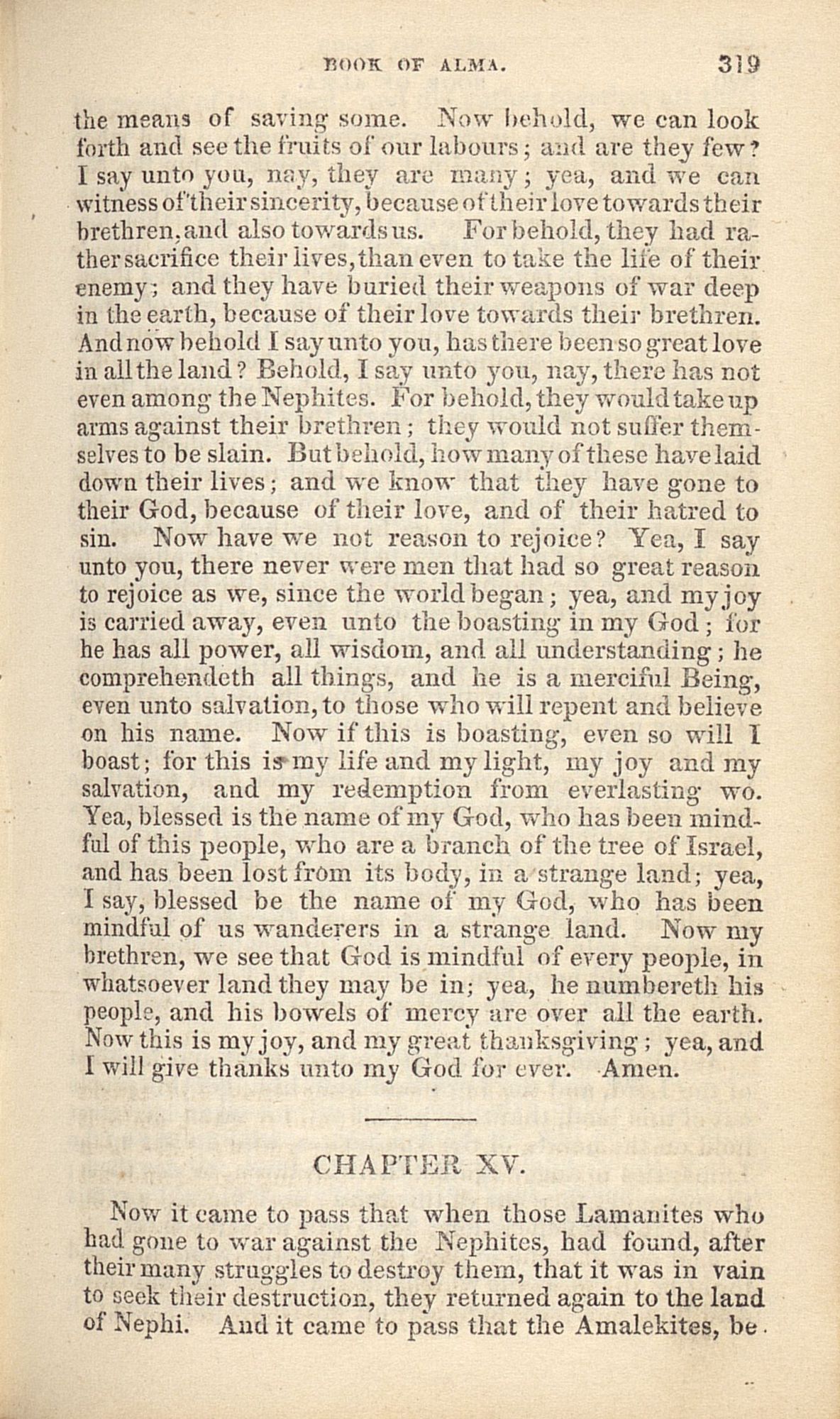 BOOK OF ALMA. 319

the means of saving some. Now behold, we can look forth and see the fruits of our labours; and are they few? I say unto you, nay, they are many; yea, and we can witness of their sincerity, because of their love towards their brethren, and also towards us. For behold, they had rather sacrifice their lives, than even to take the life of their enemy; and they have buried their weapons of war deep in the earth, because of their love towards their brethren. And now behold I say unto you, has there been so great love in all the land? Behold, I say unto you, nay, there has not even among the Nephites. For behold, they would take up arms against their brethren; they would not suffer themselves to be slain. But behold, how many of these have laid down their lives; and we know that they have gone to their God, because of their love, and of their hatred to sin. Now have we not reason to rejoice? Yea, I say unto you, there never were men that had so great reason to rejoice as we, since the world began; yea, and my joy is carried away, even unto the boasting in my God; for he has all power, all wisdom, and all understanding; he comprehendeth all things, and he is a merciful Being, even unto salvation, to those who will repent and believe on his name. Now if this is boasting, even so will I boast; for this is my life and my light, my joy and my salvation, and my redemption from everlasting wo. Yea, blessed is the name of my God, who has been mindful of this people, who are a branch of the tree of Israel, and has been lost from its body, in a strange land; yea, I say, blessed be the name of my God, who has been mindful of us wanderers in a strange land. Now my brethren, we see that God is mindful of every people, in whatsoever land they may be in; yea, he numbereth his people, and his bowels of mercy are over all the earth. Now this is my joy, and my great thanksgiving; yea, and I will give thanks unto my God for ever. Amen.

CHAPTER XV.

Now it came to pass that when those Lamanites who had gone to war against the Nephites, had found, after their many struggles to destroy them, that it was in vain to seek their destruction, they returned again to the land of Nephi. And it came to pass that the Amalekites, be-